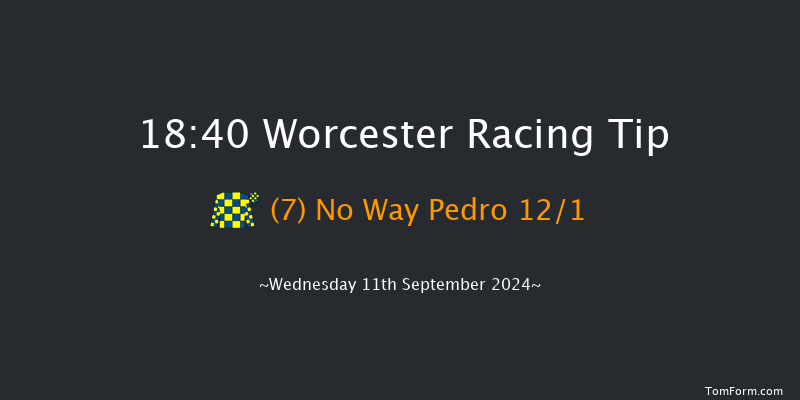 18:40 Worcester Racing Tip

(7) No Way Pedro 12/1

~Wednesday 11th September 2024~

TomForm.com